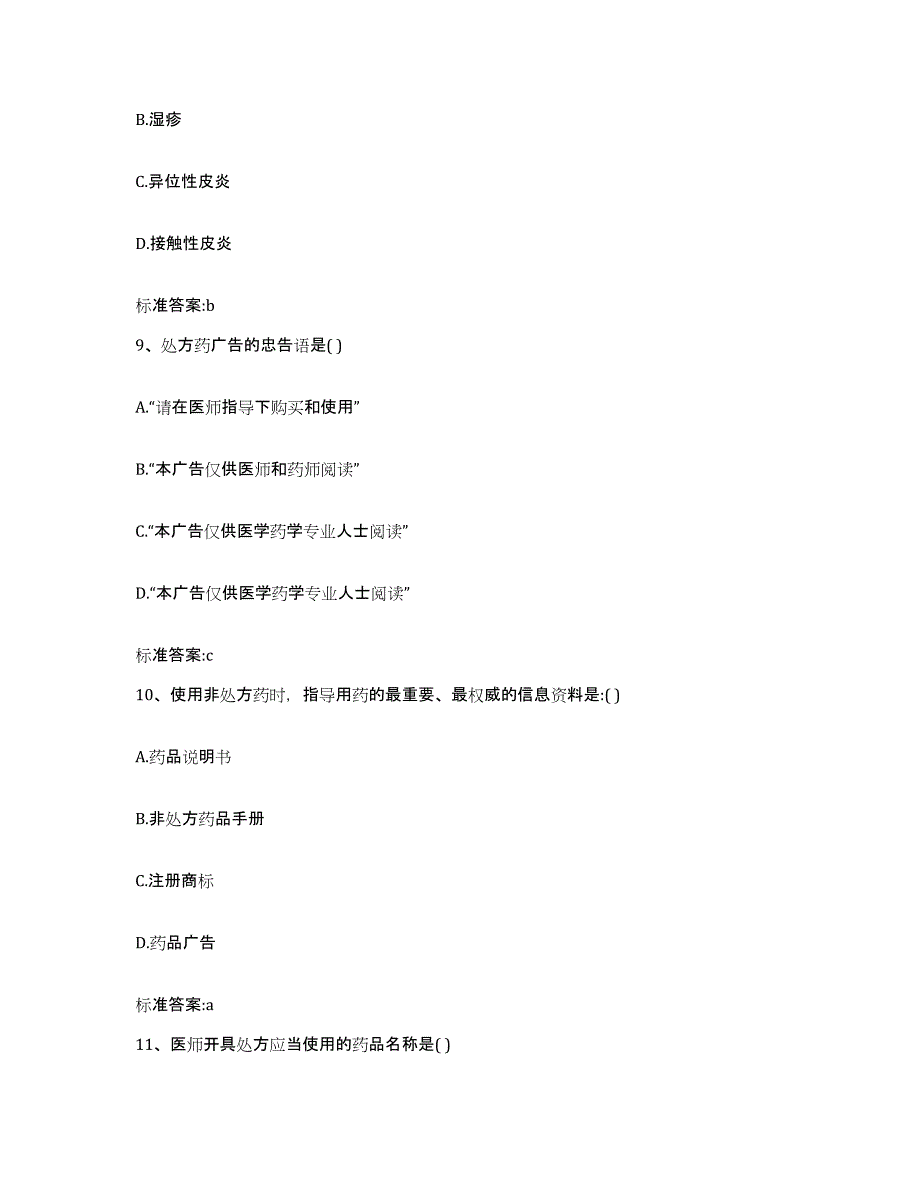 B.湿疹

C.异位性皮炎

D.接触性皮炎

标准答案:b

9、处方药广告的忠告语是( )

A.“请在医师指导下购买和使用”

B.“本广告仅供医师和药师阅读”

C.“本广告仅供医学药学专业人士阅读”

D.“本广告仅供医学药学专业人士阅读”

标准答案:c

10、使用非处方药时，指导用药的最重要、最权威的信息资料是:( )

A.药品说明书

B.非处方药品手册

C.注册商标

D.药品广告

标准答案:a

11、医师开具处方应当使用的药品名称是( )